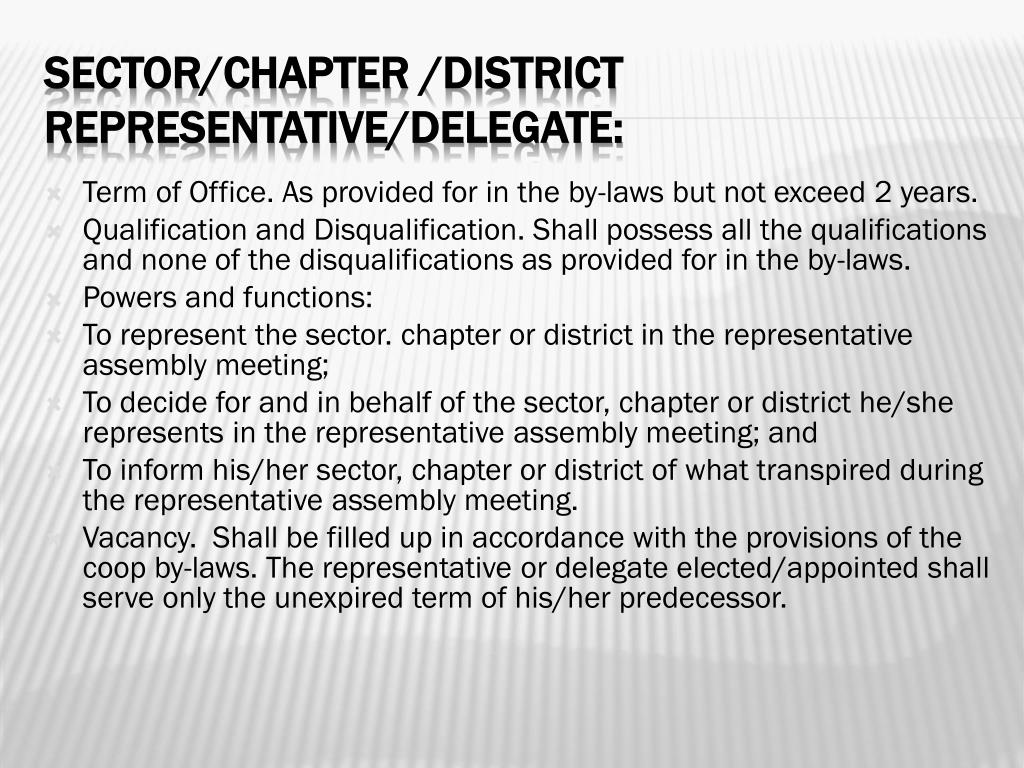 SECTOR/CHAPTER /DISTRICT REPRESENTATIVE/DELEGATE:

Term of Office. As provided for in the by-laws but not exceed 2 years.

Qualification and Disqualification. Shall possess all the qualifications and none of the disqualifications as provided for in the by-laws.

Powers and functions:

To represent the sector. chapter or district in the representative assembly meeting;

To decide for and in behalf of the sector, chapter or district he/she represents in the representative assembly meeting; and

To inform his/her sector, chapter or district of what transpired during the representative assembly meeting.

Vacancy. Shall be filled up in accordance with the provisions of the coop by-laws. The representative or delegate elected/appointed shall serve only the unexpired term of his/her predecessor.